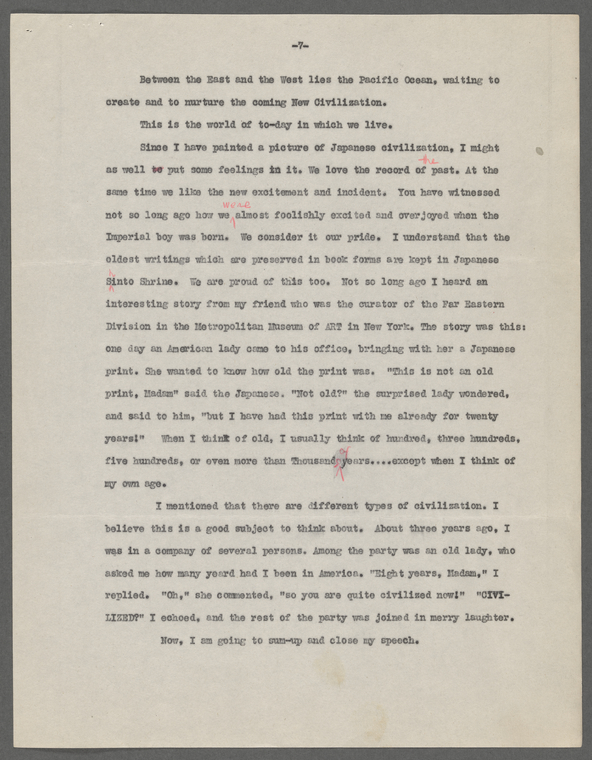 -7-

Between the East and the West lies the Pacific Ocean, waiting to create and to nurture the coming New Civilization.

This is the world of to-day in which we live.

Since I have painted a picture of Japanese civilization, I might as well to put some feelings in it. We love the record of the past. At the same time we like the new excitement and incident. You have witnessed not so long ago how we were almost foolishly excited and overjoyed when the Imperial boy was born. We consider it our pride. I understand that the oldest writings which are preserved in book forms are kept in Japanese Sinto Shrine. We are proud of this too. Not so long ago I heard an interesting story from my friend who was the curator of the Far Eastern Division in the Metropolitan Museum of ART in New York. The story was this: one day an American lady came to his office, bringing with her a Japanese print. She wanted to know how old the print was. "This is not an old print, Madam" said the Japanese. "Not old?" the surprised lady wondered, and said to him, "but I have had this print with me already for twenty years!" When I think of old, I usually think of hundred, three hundreds, five hundreds, or even more than Thousands of years....except when I think of my own age.

I mentioned that there are different types of civilization. I believe this is a good subject to think about. About three years ago, I was in a company of several persons. Among the party was an old lady, who asked me how many yeard had I been in America. "Eight years, Madam," I replied. "Oh," she commented, "so you are quite civilized now!" "CIVILIZED?" I echoed, and the rest of the party was joined in merry laughter.

Now, I am going to sum-up and close my speech.